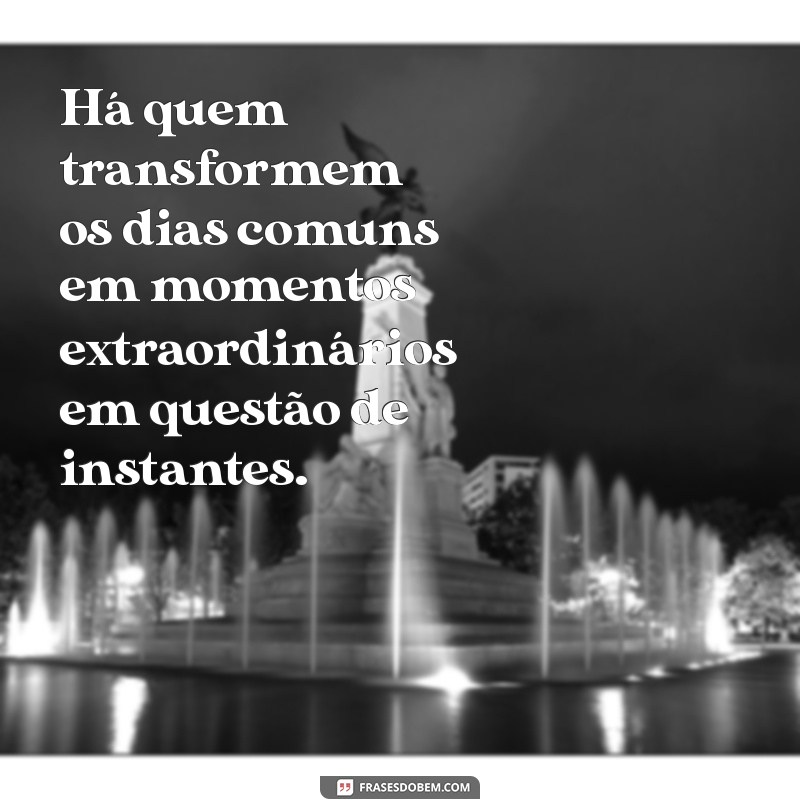 Há quem transformem os dias comuns em momentos extraordinários em questão de instantes.

FRASESDOBEM.COM